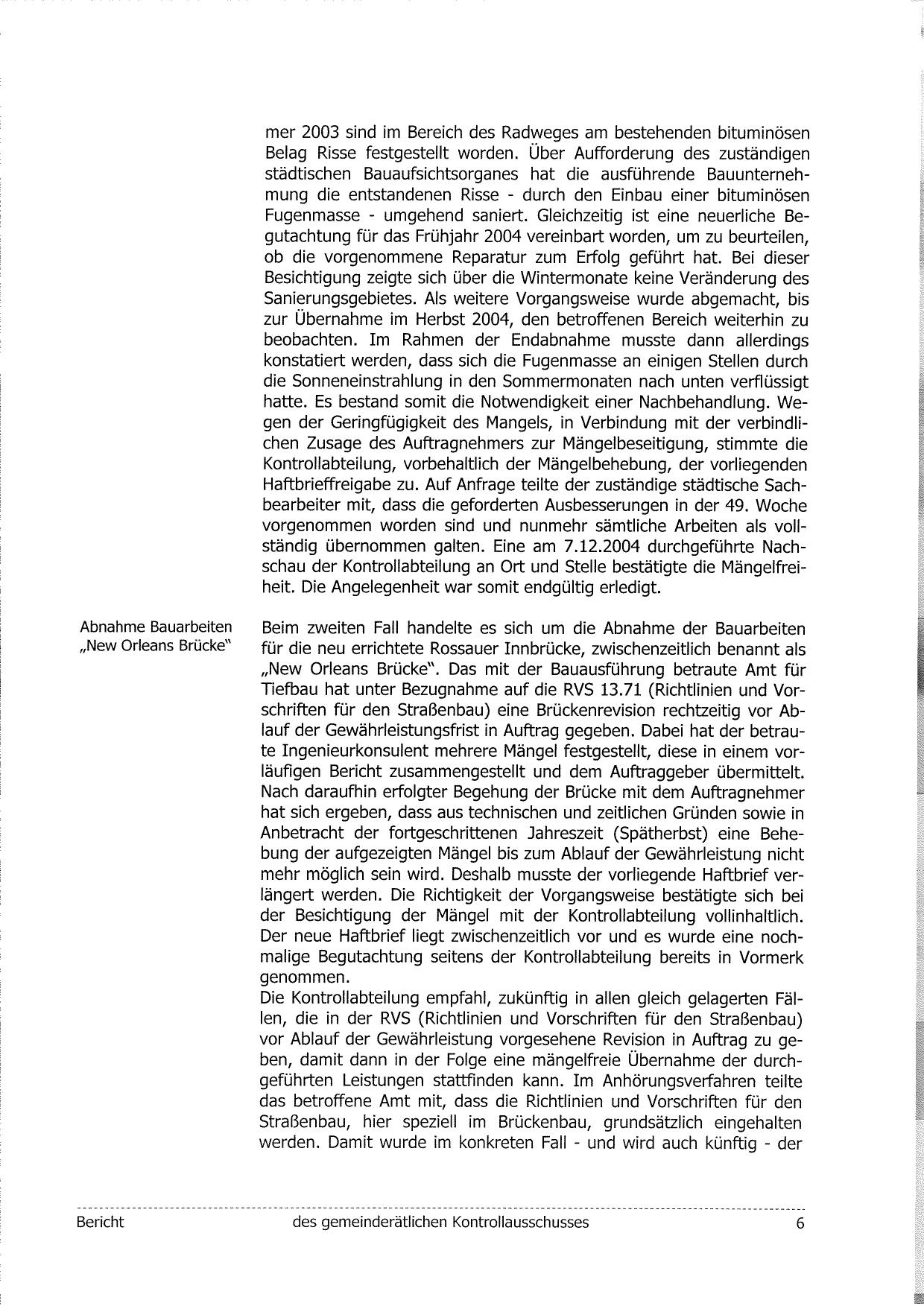 mer 2003 sind im Bereich des Radweges am bestehenden bituminösen Belag Risse festgestellt worden. Über Aufforderung des zuständigen städtischen Bauaufsichtsorganes hat die ausführende Bauunternehmung die entstandenen Risse - durch den Einbau einer bituminösen Fugenmasse - umgehend saniert. Gleichzeitig ist eine neuerliche Begutachtung für das Frühjahr 2004 vereinbart worden, um zu beurteilen, ob die vorgenommene Reparatur zum Erfolg geführt hat. Bei dieser Besichtigung zeigte sich über die Wintermonate keine Veränderung des Sanierungsgebietes. Als weitere Vorgangsweise wurde abgemacht, bis zur Übernahme im Herbst 2004, den betroffenen Bereich weiterhin zu beobachten. Im Rahmen der Endabnahme musste dann allerdings konstatiert werden, dass sich die Fugenmasse an einigen Stellen durch die Sonneneinstrahlung in den Sommermonaten nach unten verflüssigt hatte. Es bestand somit die Notwendigkeit einer Nachbehandlung. Wegen der Geringfügigkeit des Mangels, in Verbindung mit der verbindlichen Zusage des Auftragnehmers zur Mängelbeseitigung, stimmte die Kontrollabteilung, vorbehaltlich der Mängelbehebung, der vorliegenden Haftbrieffreigabe zu. Auf Anfrage teilte der zuständige städtische Sachbearbeiter mit, dass die geforderten Ausbesserungen in der 49. Woche vorgenommen worden sind und nunmehr sämtliche Arbeiten als vollständig übernommen galten. Eine am 7.12.2004 durchgeführte Nachschau der Kontrollabteilung an Ort und Stelle bestätigte die Mängelfreiheit. Die Angelegenheit war somit endgültig erledigt.

Abnahme Bauarbeiten „New Orleans Brücke"

Beim zweiten Fall handelte es sich um die Abnahme der Bauarbeiten für die neu errichtete Rossauer Innbrücke, zwischenzeitlich benannt als „New Orleans Brücke". Das mit der Bauausführung betraute Amt für Tiefbau hat unter Bezugnahme auf die RVS 13.71 (Richtlinien und Vorschriften für den Straßenbau) eine Brückenrevision rechtzeitig vor Ablauf der Gewährleistungsfrist in Auftrag gegeben. Dabei hat der betraute Ingenieurkonsulent mehrere Mängel festgestellt, diese in einem vorläufigen Bericht zusammengestellt und dem Auftraggeber übermittelt. Nach daraufhin erfolgter Begehung der Brücke mit dem Auftragnehmer hat sich ergeben, dass aus technischen und zeitlichen Gründen sowie in Anbetracht der fortgeschrittenen Jahreszeit (Spätherbst) eine Behebung der aufgezeigten Mängel bis zum Ablauf der Gewährleistung nicht mehr möglich sein wird. Deshalb musste der vorliegende Haftbrief verlängert werden. Die Richtigkeit der Vorgangsweise bestätigte sich bei der Besichtigung der Mängel mit der Kontrollabteilung vollinhaltlich. Der neue Haftbrief liegt zwischenzeitlich vor und es wurde eine nochmalige Begutachtung seitens der Kontrollabteilung bereits in Vormerk genommen.
Die Kontrollabteilung empfahl, zukünftig in allen gleich gelagerten Fällen, die in der RVS (Richtlinien und Vorschriften für den Straßenbau) vor Ablauf der Gewährleistung vorgesehene Revision in Auftrag zu geben, damit dann in der Folge eine mängelfreie Übernahme der durchgeführten Leistungen stattfinden kann. Im Anhörungsverfahren teilte das betroffene Amt mit, dass die Richtlinien und Vorschriften für den Straßenbau, hier speziell im Brückenbau, grundsätzlich eingehalten werden. Damit wurde im konkreten Fall - und wird auch künftig - der

Bericht des gemeinderätlichen Kontrollausschusses 6